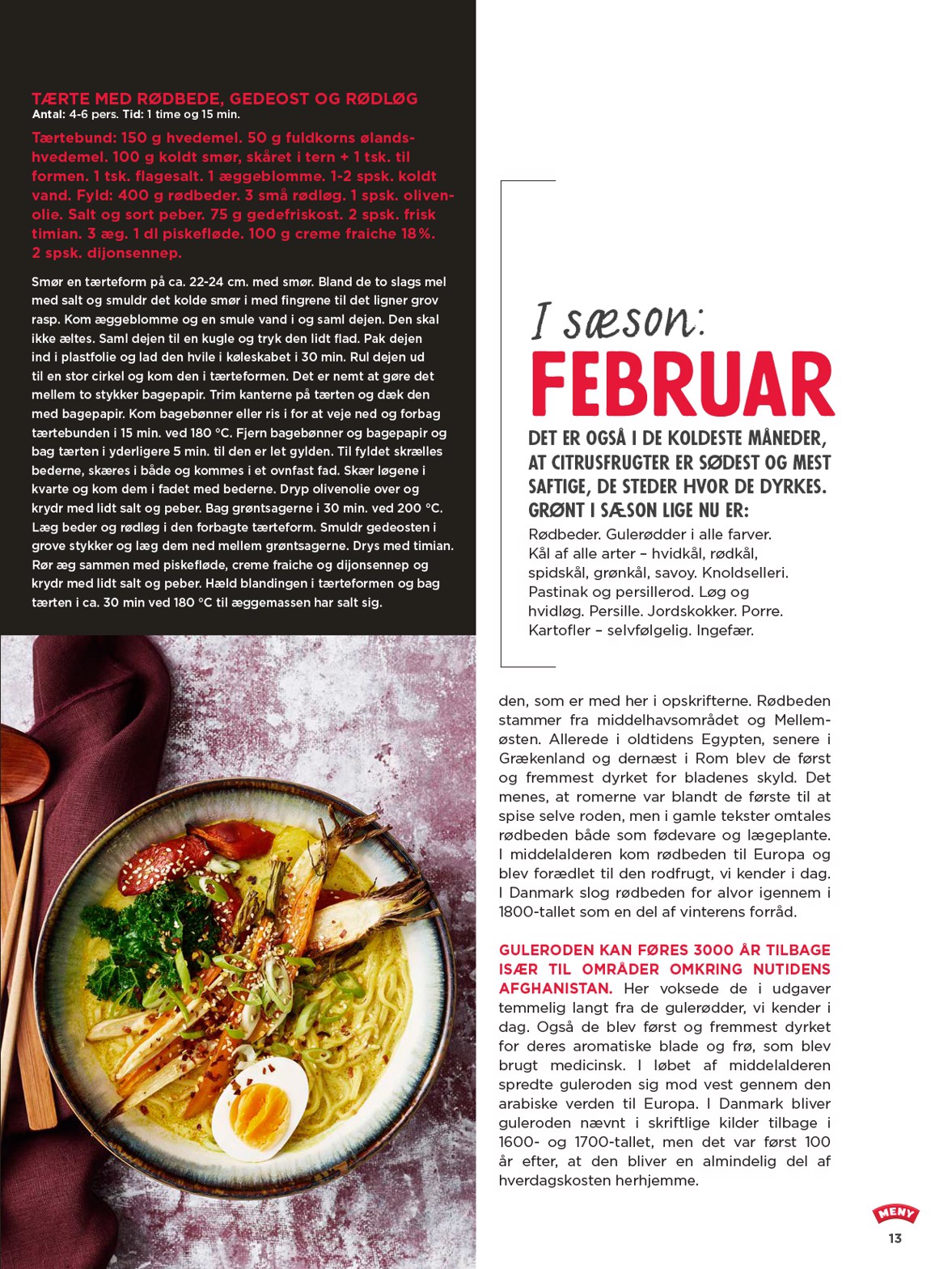 TÆRTE MED RØDBEDE, GEDEOST OG RØDLØG
Antal: 4-6 pers. Tid: 1 time og 15 min.

Tærtebund: 150 g hvedemel. 50 g fuldkorns ølandshvedemel. 100 g koldt smør, skåret i tern + 1 tsk. til formen. 1 tsk. flagesalt. 1 æggeblomme. 1-2 spsk. koldt vand. Fyld: 400 g rødbeder. 3 små rødløg. 1 spsk. olivenolie. Salt og sort peber. 75 g gedefriskost. 2 spsk. frisk timian. 3 æg. 1 dl piskefløde. 100 g creme fraiche 18 %. 2 spsk. dijonsennep.

Smør en tærteform på ca. 22-24 cm. med smør. Bland de to slags mel med salt og smuldr det kolde smør i med fingrene til det ligner grov rasp. Kom æggeblomme og en smule vand i og saml dejen. Den skal ikke æltes. Saml dejen til en kugle og tryk den lidt flad. Pak dejen ind i plastfolie og lad den hvile i køleskabet i 30 min. Rul dejen ud til en stor cirkel og kom den i tærteformen. Det er nemt at gøre det mellem to stykker bagepapir. Trim kanterne på tærten og dæk den med bagepapir. Kom bagebønner eller ris i for at veje ned og forbag tærtebunden i 15 min. ved 180 °C. Fjern bagebønner og bagepapir og bag tærten i yderligere 5 min. til den er let gylden. Til fyldet skrælles bederne, skæres i både og kommes i et ovnfast fad. Skær løgene i kvarte og kom dem i fadet med bederne. Dryp olivenolie over og krydr med lidt salt og peber. Bag grøntsagerne i 30 min. ved 200 °C. Læg beder og rødløg i den forbagte tærteform. Smuldr gedeosten i grove stykker og læg dem ned mellem grøntsagerne. Drys med timian. Rør æg sammen med piskefløde, creme fraiche og dijonsennep og krydr med lidt salt og peber. Hæld blandingen i tærteformen og bag tærten i ca. 30 min ved 180 °C til æggemassen har salt sig.

I sæson:
FEBRUAR

DET ER OGSÅ I DE KOLDESTE MÅNEDER, AT CITRUSFRUGTER ER SØDEST OG MEST SAFTIGE, DE STEDER HVOR DE DYRKES. GRØNT I SÆSON LIGE NU ER:
Rødbeder. Gulerødder i alle farver. Kål af alle arter – hvidkål, rødkål, spidskål, grønkål, savoy. Knoldselleri. Pastinak og persillerod. Løg og hvidløg. Persille. Jordskokker. Porre. Kartofler – selvfølgelig. Ingefær.

den, som er med her i opskrifterne. Rødbeden stammer fra middelhavsområdet og Mellemøsten. Allerede i oldtidens Egypten, senere i Grækenland og dernæst i Rom blev de først og fremmest dyrket for bladenes skyld. Det menes, at romerne var blandt de første til at spise selve roden, men i gamle tekster omtales rødbeden både som fødevare og lægeplante. I middelalderen kom rødbeden til Europa og blev forædlet til den rodfrugt, vi kender i dag. I Danmark slog rødbeden for alvor igennem i 1800-tallet som en del af vinterens forråd.

GULERODEN KAN FØRES 3000 ÅR TILBAGE ISÆR TIL OMRÅDER OMKRING NUTIDENS AFGHANISTAN. Her voksede de i udgaver temmelig langt fra de gulerødder, vi kender i dag. Også de blev først og fremmest dyrket for deres aromatiske blade og frø, som blev brugt medicinsk. I løbet af middelalderen spredte guleroden sig mod vest gennem den arabiske verden til Europa. I Danmark bliver guleroden nævnt i skriftlige kilder tilbage i 1600- og 1700-tallet, men det var først 100 år efter, at den bliver en almindelig del af hverdagskosten herhjemme.

MENY
13